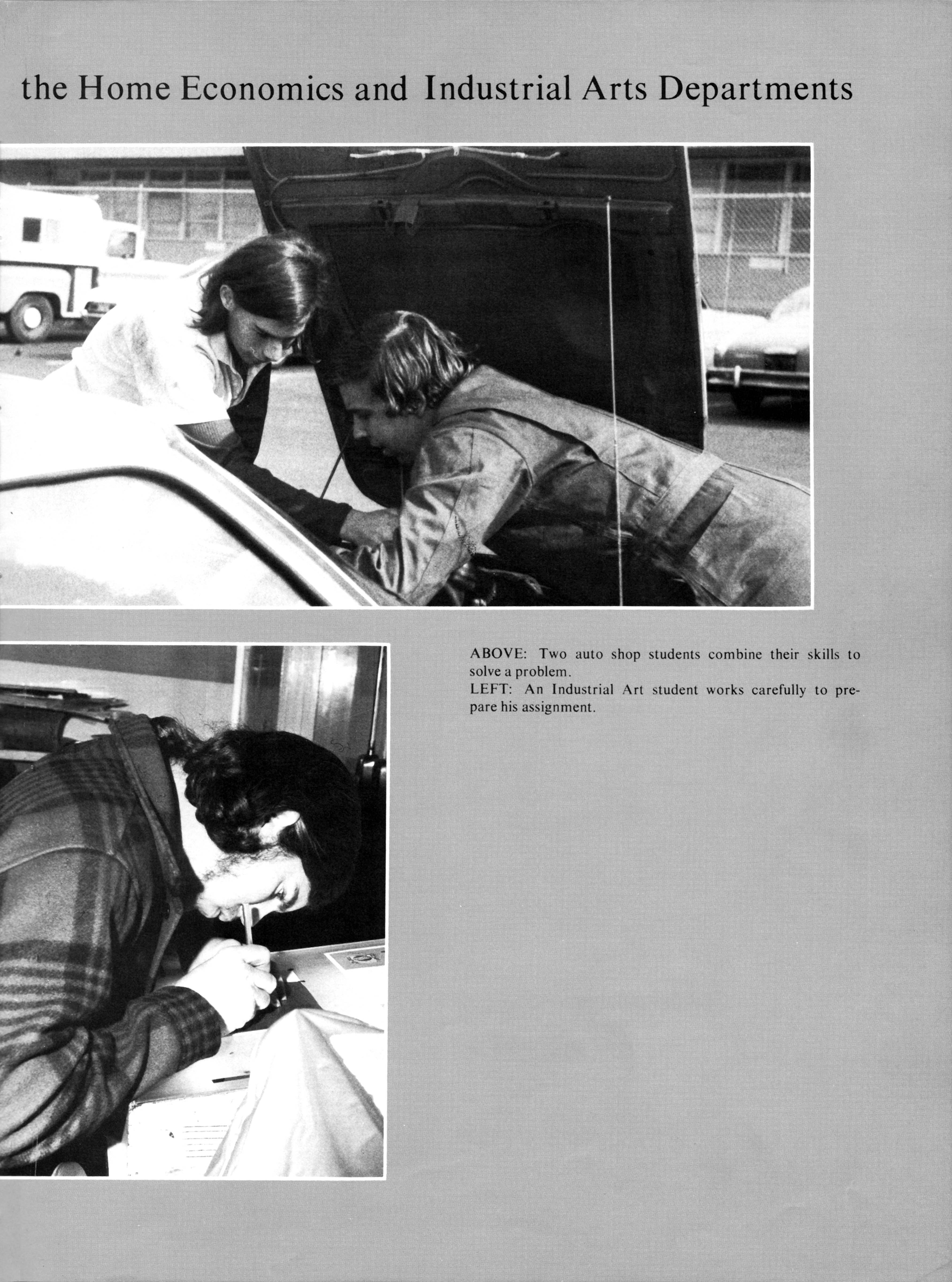 the Home Economics and Industrial Arts Departments

ABOVE: Two auto shop students combine their skills to solve a problem.
LEFT: An Industrial Art student works carefully to prepare his assignment.